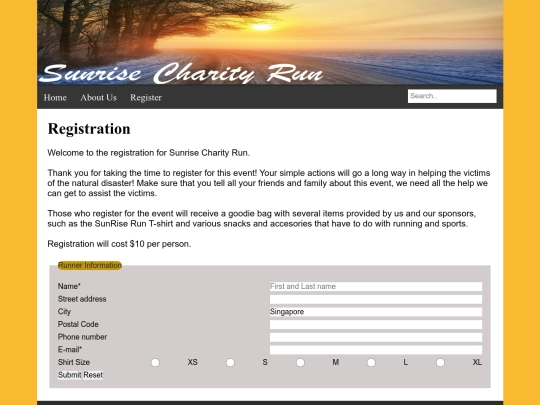 Sunrise Charity Run

Home About Us Register

Search..

Registration

Welcome to the registration for Sunrise Charity Run.

Thank you for taking the time to register for this event! Your simple actions will go a long way in helping the victims of the natural disaster! Make sure that you tell all your friends and family about this event, we need all the help we can get to assist the victims.

Those who register for the event will receive a goodie bag with several items provided by us and our sponsors, such as the SunRise Run T-shirt and various snacks and accesories that have to do with running and sports.

Registration will cost $10 per person.

Runner Information

Name* First and Last name
Street address
City Singapore
Postal Code
Phone number
E-mail*
Shirt Size XS S M L XL
Submit Reset